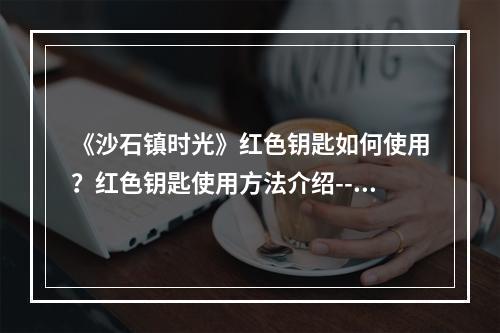 《沙石镇时光》红色钥匙如何使用？红色钥匙使用方法介绍--...